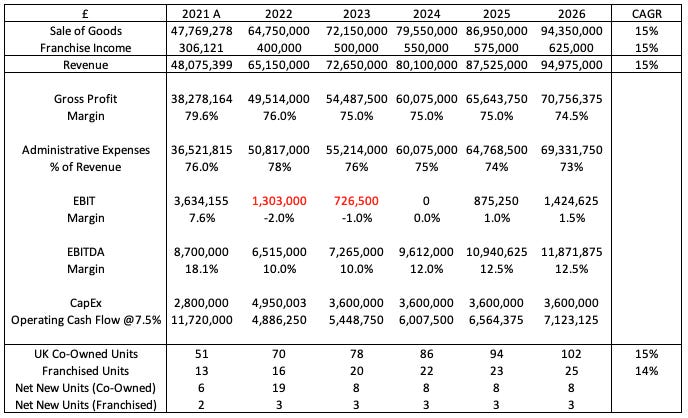 | £ | 2021 A | 2022 | 2023 | 2024 | 2025 | 2026 | CAGR |
|---|---|---|---|---|---|---|---|
| Sale of Goods | 47,769,278 | 64,750,000 | 72,150,000 | 79,550,000 | 86,950,000 | 94,350,000 | 15% |
| Franchise Income | 306,121 | 400,000 | 500,000 | 550,000 | 575,000 | 625,000 | 15% |
| Revenue | 48,075,399 | 65,150,000 | 72,650,000 | 80,100,000 | 87,525,000 | 94,975,000 | 15% |
| Gross Profit | 38,278,164 | 49,514,000 | 54,487,500 | 60,075,000 | 65,643,750 | 70,756,375 | |
| Margin | 79.6% | 76.0% | 75.0% | 75.0% | 75.0% | 74.5% | |
| Administrative Expenses | 36,521,815 | 50,817,000 | 55,214,000 | 60,075,000 | 64,768,500 | 69,331,750 | |
| % of Revenue | 76.0% | 78% | 76% | 75% | 74% | 73% | |
| EBIT | 3,634,155 | 1,303,000 | 726,500 | 0 | 875,250 | 1,424,625 | |
| Margin | 7.6% | -2.0% | -1.0% | 0.0% | 1.0% | 1.5% | |
| EBITDA | 8,700,000 | 6,515,000 | 7,265,000 | 9,612,000 | 10,940,625 | 11,871,875 | |
| Margin | 18.1% | 10.0% | 10.0% | 12.0% | 12.5% | 12.5% | |
| CapEx | 2,800,000 | 4,950,003 | 3,600,000 | 3,600,000 | 3,600,000 | 3,600,000 | |
| Operating Cash Flow @7.5% | 11,720,000 | 4,886,250 | 5,448,750 | 6,007,500 | 6,564,375 | 7,123,125 | |
| UK Co-Owned Units | 51 | 70 | 78 | 86 | 94 | 102 | 15% |
| Franchised Units | 13 | 16 | 20 | 22 | 23 | 25 | 14% |
| Net New Units (Co-Owned) | 6 | 19 | 8 | 8 | 8 | 8 | |
| Net New Units (Franchised) | 2 | 3 | 3 | 3 | 3 | 3 | |